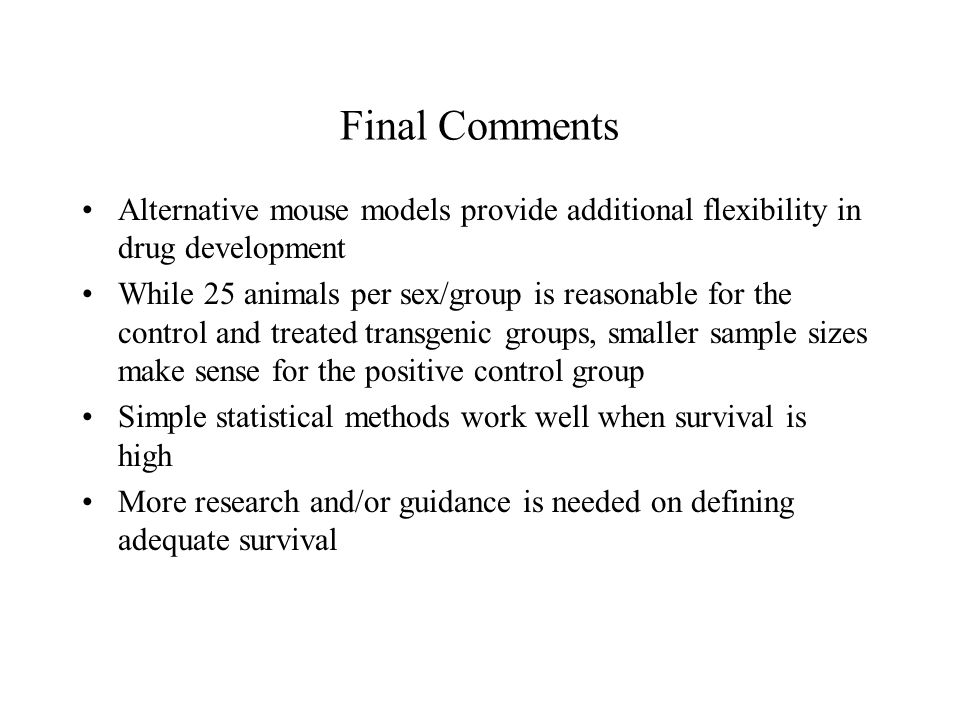 Final Comments

• Alternative mouse models provide additional flexibility in drug development
• While 25 animals per sex/group is reasonable for the control and treated transgenic groups, smaller sample sizes make sense for the positive control group
• Simple statistical methods work well when survival is high
• More research and/or guidance is needed on defining adequate survival